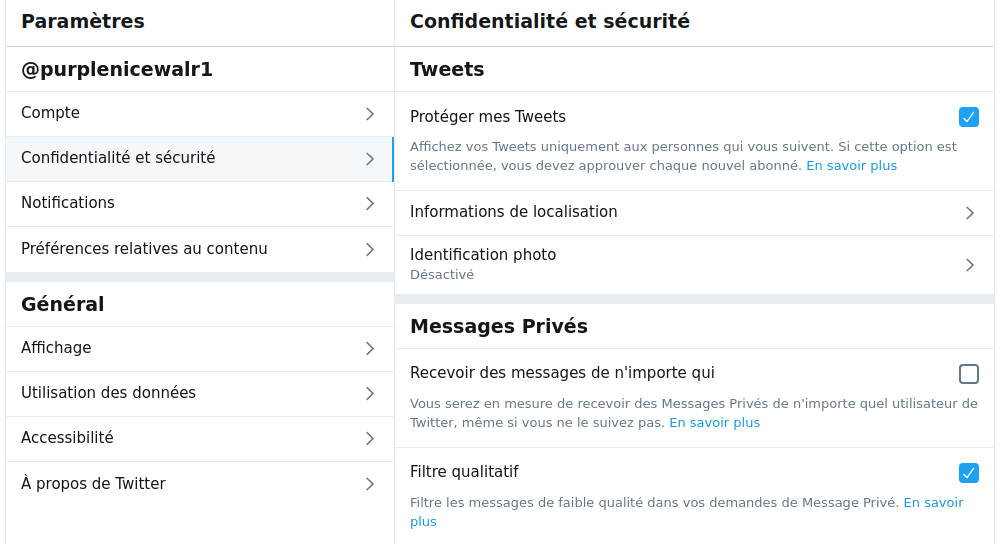 Paramètres

@purplenicewalr1

Compte

Confidentialité et sécurité

Notifications

Préférences relatives au contenu

Général

Affichage

Utilisation des données

Accessibilité

À propos de Twitter

Confidentialité et sécurité

Tweets

Protéger mes Tweets

Affichez vos Tweets uniquement aux personnes qui vous suivent. Si cette option est sélectionnée, vous devez approuver chaque nouvel abonné. En savoir plus

Informations de localisation

Identification photo
Désactivé

Messages Privés

Recevoir des messages de n'importe qui

Vous serez en mesure de recevoir des Messages Privés de n'importe quel utilisateur de Twitter, même si vous ne le suivez pas. En savoir plus

Filtre qualitatif

Filtre les messages de faible qualité dans vos demandes de Message Privé. En savoir plus